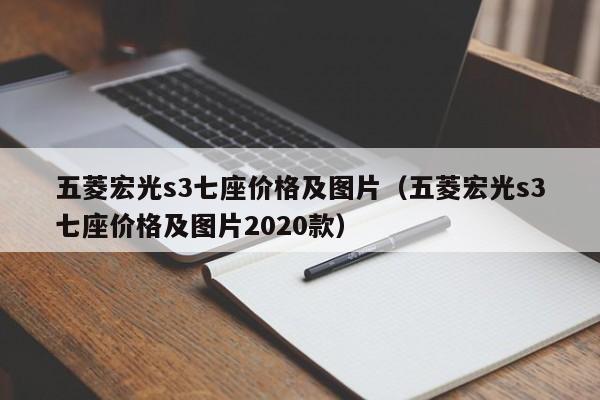 五菱宏光s3七座价格及图片（五菱宏光s3七座价格及图片2020款）